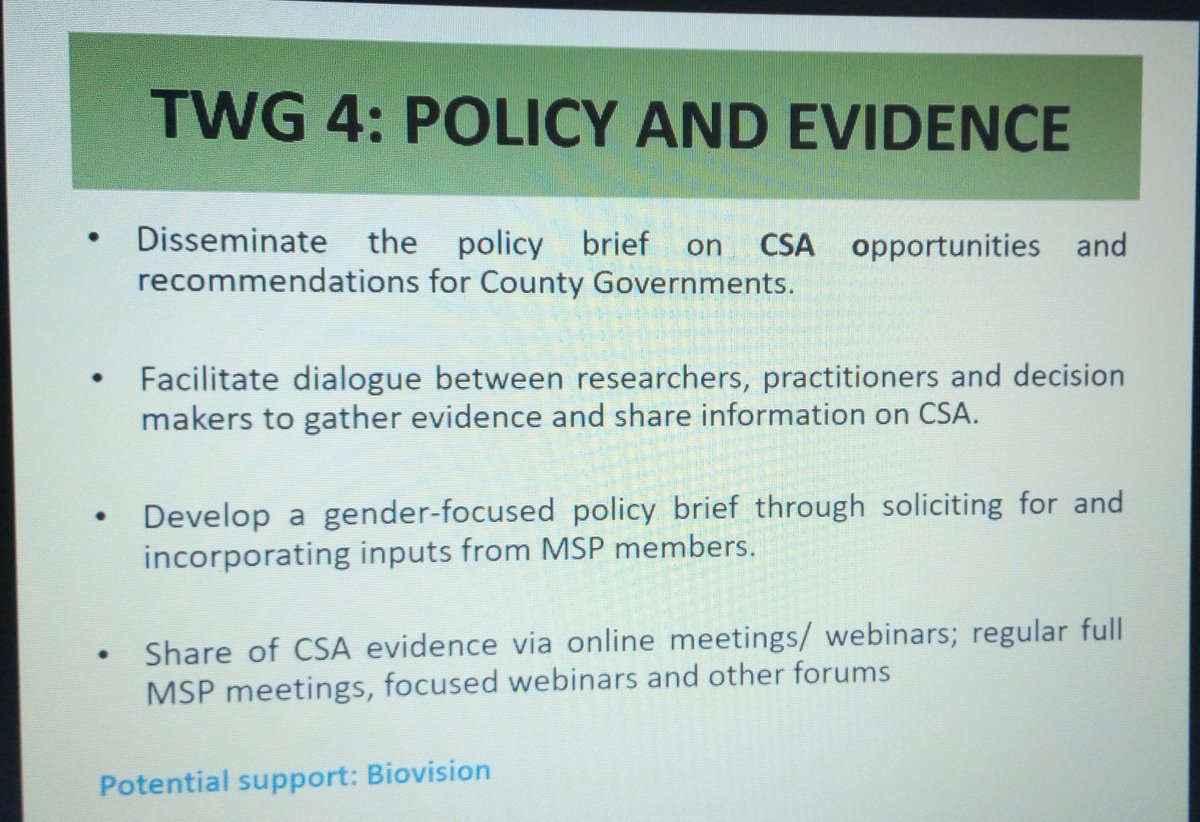 TWG 4: POLICY AND EVIDENCE

• Disseminate the policy brief on CSA opportunities and recommendations for County Governments.

• Facilitate dialogue between researchers, practitioners and decision makers to gather evidence and share information on CSA.

• Develop a gender-focused policy brief through soliciting for and incorporating inputs from MSP members.

• Share of CSA evidence via online meetings/ webinars; regular full MSP meetings, focused webinars and other forums

Potential support: Biovision